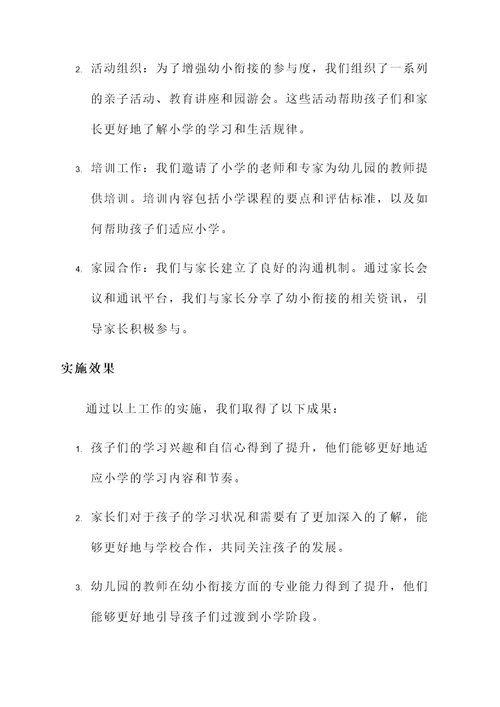 2. 活动组织：为了增强幼小衔接的参与度，我们组织了一系列的亲子活动、教育讲座和园游会。这些活动帮助孩子们和家长更好地了解小学的学习和生活规律。

3. 培训工作：我们邀请了小学的老师和专家为幼儿园的教师提供培训。培训内容包括小学课程的要点和评估标准，以及如何帮助孩子们适应小学。

4. 家园合作：我们与家长建立了良好的沟通机制。通过家长会议和通讯平台，我们与家长分享了幼小衔接的相关资讯，引导家长积极参与。

实施效果

通过以上工作的实施，我们取得了以下成果：

1. 孩子们的学习兴趣和自信心得到了提升，他们能够更好地适应小学的学习内容和节奏。

2. 家长们对于孩子的学习状况和需要有了更加深入的了解，能够更好地与学校合作，共同关注孩子的发展。

3. 幼儿园的教师在幼小衔接方面的专业能力得到了提升，他们能够更好地引导孩子们过渡到小学阶段。